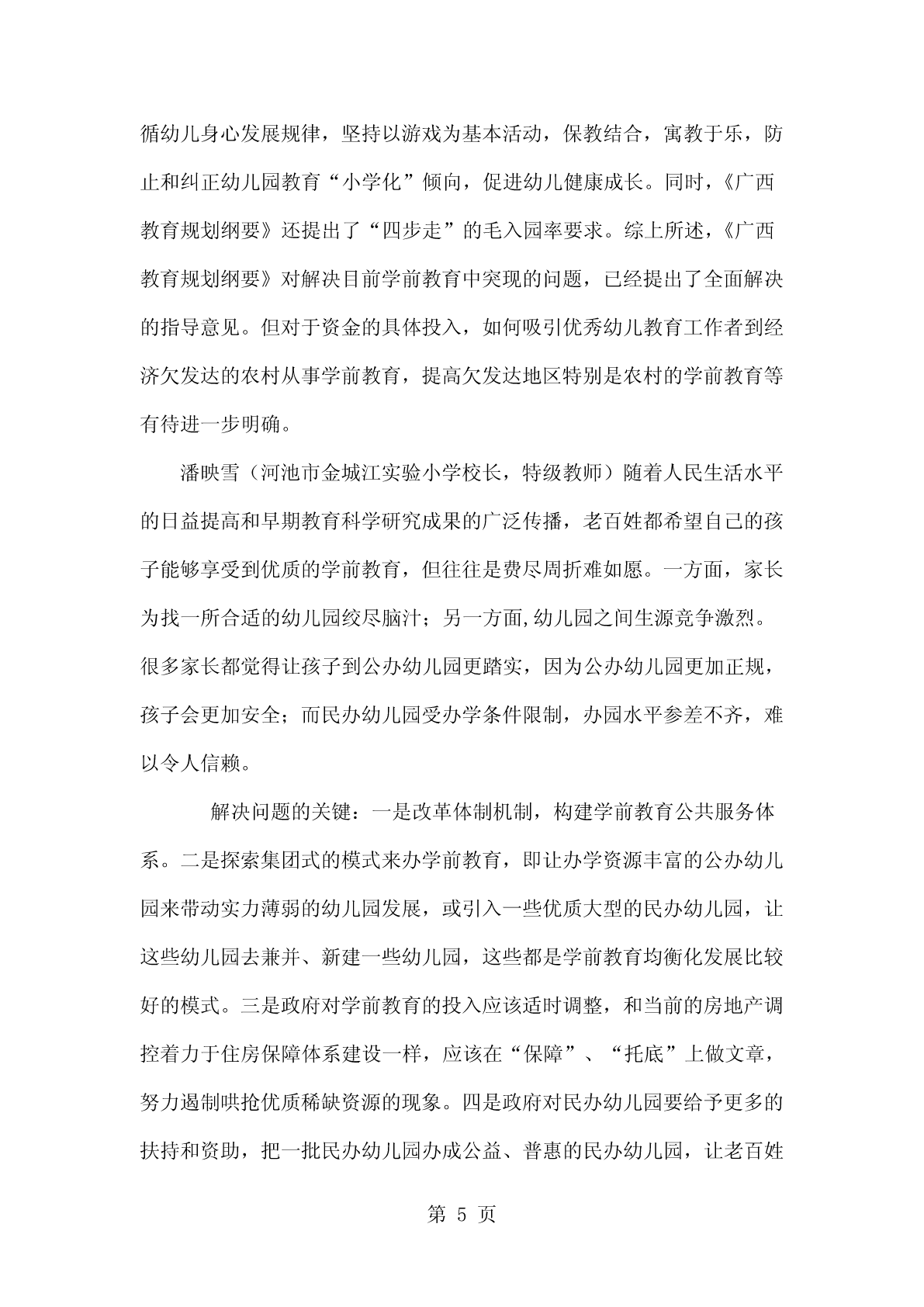 循幼儿身心发展规律，坚持以游戏为基本活动，保教结合，寓教于乐，防止和纠正幼儿园教育“小学化”倾向，促进幼儿健康成长。同时，《广西教育规划纲要》还提出了“四步走”的毛入园率要求。综上所述，《广西教育规划纲要》对解决目前学前教育中突现的问题，已经提出了全面解决的指导意见。但对于资金的具体投入，如何吸引优秀幼儿教育工作者到经济欠发达的农村从事学前教育，提高欠发达地区特别是农村的学前教育等有待进一步明确。

潘映雪（河池市金城江实验小学校长，特级教师）随着人民生活水平的日益提高和早期教育科学研究成果的广泛传播，老百姓都希望自己的孩子能够享受到优质的学前教育，但往往是费尽周折难如愿。一方面，家长为找一所合适的幼儿园绞尽脑汁；另一方面,幼儿园之间生源竞争激烈。很多家长都觉得让孩子到公办幼儿园更踏实，因为公办幼儿园更加正规，孩子会更加安全；而民办幼儿园受办学条件限制，办园水平参差不齐，难以令人信赖。

解决问题的关键：一是改革体制机制，构建学前教育公共服务体系。二是探索集团式的模式来办学前教育，即让办学资源丰富的公办幼儿园来带动实力薄弱的幼儿园发展，或引入一些优质大型的民办幼儿园，让这些幼儿园去兼并、新建一些幼儿园，这些都是学前教育均衡化发展比较好的模式。三是政府对学前教育的投入应该适时调整，和当前的房地产调控着力于住房保障体系建设一样，应该在“保障”、“托底”上做文章，努力遏制哄抢优质稀缺资源的现象。四是政府对民办幼儿园要给予更多的扶持和资助，把一批民办幼儿园办成公益、普惠的民办幼儿园，让老百姓

第 5 页